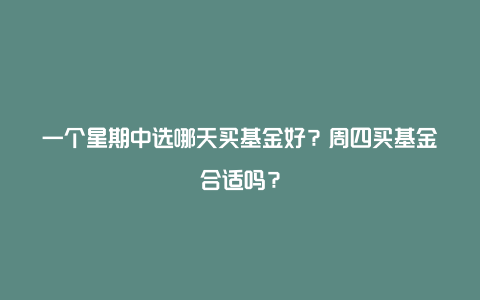 一个星期中选哪天买基金好？周四买基金合适吗？